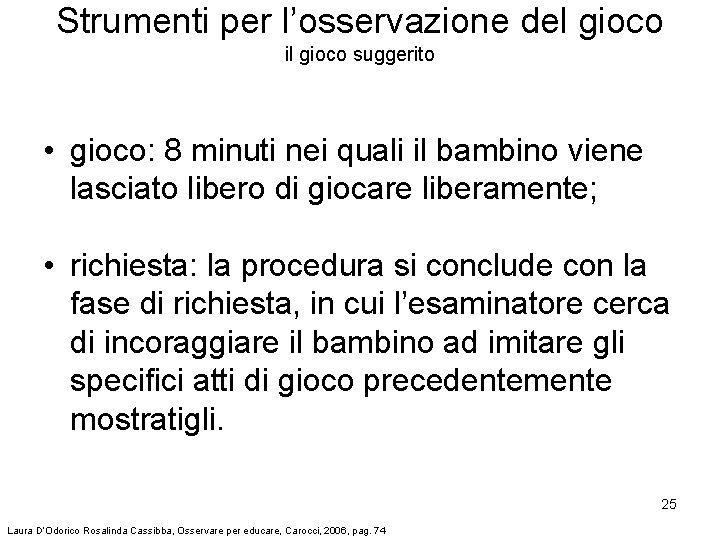 Strumenti per l'osservazione del gioco
il gioco suggerito

• gioco: 8 minuti nei quali il bambino viene lasciato libero di giocare liberamente;

• richiesta: la procedura si conclude con la fase di richiesta, in cui l'esaminatore cerca di incoraggiare il bambino ad imitare gli specifici atti di gioco precedentemente mostratigli.

25

Laura D'Odorico Rosalinda Cassibba, Osservare per educare, Carocci, 2006, pag. 74